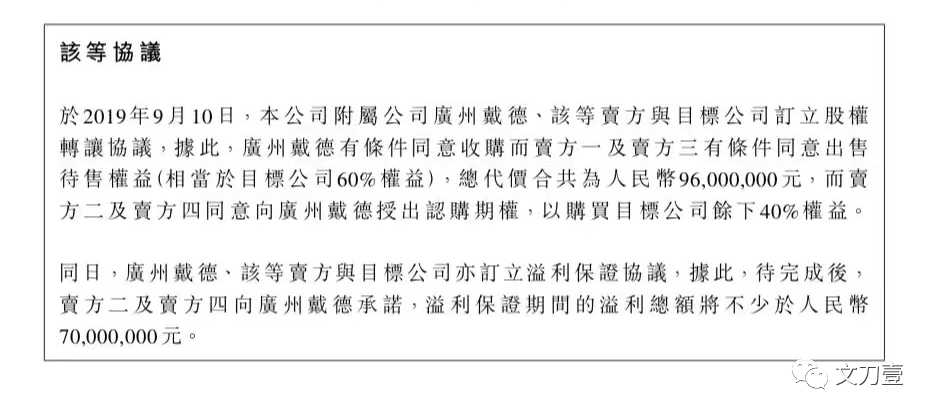 該等協議

於2019年9月10日，本公司附屬公司廣州戴德、該等賣方與目標公司訂立股權轉讓協議，據此，廣州戴德有條件同意收購而賣方一及賣方三有條件同意出售待售權益(相當於目標公司60%權益)，總代價合共為人民幣96,000,000元，而賣方二及賣方四同意向廣州戴德授出認購期權，以購買目標公司餘下40%權益。

同日，廣州戴德、該等賣方與目標公司亦訂立溢利保證協議，據此，待完成後，賣方二及賣方四向廣州戴德承諾，溢利保證期間的溢利總額將不少於人民幣70,000,000元。

文刀壹